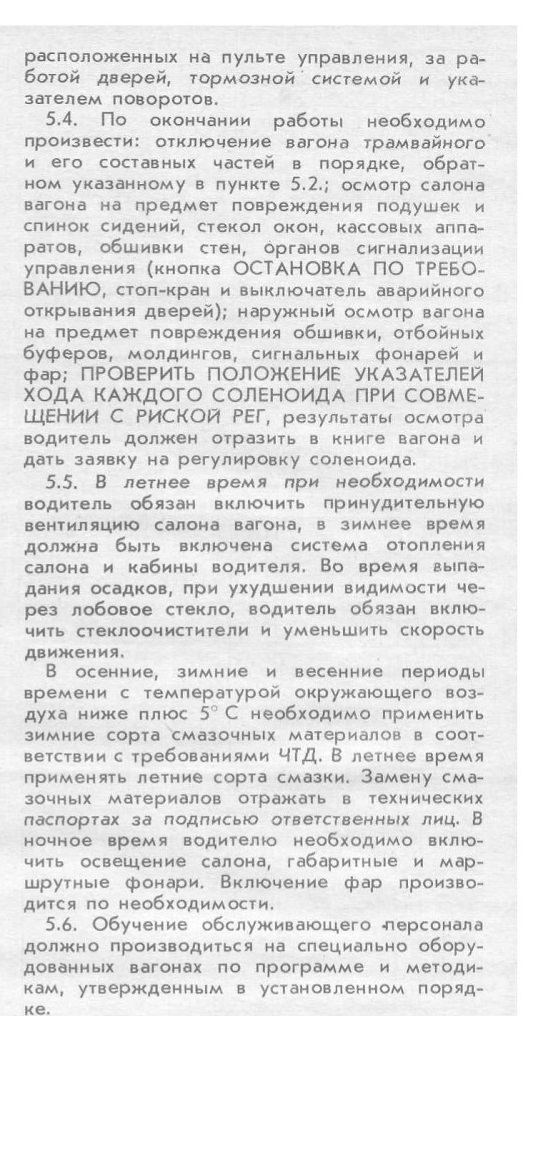 расположенных на пульте управления, за работой дверей, тормозной системой и указателем поворотов.

5.4. По окончании работы необходимо произвести: отключение вагона трамвайного и его составных частей в порядке, обратном указанному в пункте 5.2.; осмотр салона вагона на предмет повреждения подушек и спинок сидений, стекол окон, кассовых аппаратов, обшивки стен, органов сигнализации управления (кнопка ОСТАНОВКА ПО ТРЕБОВАНИЮ, стоп-кран и выключатель аварийного открывания дверей); наружный осмотр вагона на предмет повреждения обшивки, отбойных буферов, молдингов, сигнальных фонарей и фар; ПРОВЕРИТЬ ПОЛОЖЕНИЕ УКАЗАТЕЛЕЙ ХОДА КАЖДОГО СОЛЕНОИДА ПРИ СОВМЕЩЕНИИ С РИСКОЙ РЕГ, результаты осмотра водитель должен отразить в книге вагона и дать заявку на регулировку соленоида.

5.5. В летнее время при необходимости водитель обязан включить принудительную вентиляцию салона вагона, в зимнее время должна быть включена система отопления салона и кабины водителя. Во время выпадания осадков, при ухудшении видимости через лобовое стекло, водитель обязан включить стеклоочистители и уменьшить скорость движения.

В осенние, зимние и весенние периоды времени с температурой окружающего воздуха ниже плюс 5° С необходимо применить зимние сорта смазочных материалов в соответствии с требованиями ЧТД. В летнее время применять летние сорта смазки. Замену смазочных материалов отражать в технических паспортах за подписью ответственных лиц. В ночное время водителю необходимо включить освещение салона, габаритные и маршрутные фонари. Включение фар производится по необходимости.

5.6. Обучение обслуживающего персонала должно производиться на специально оборудованных вагонах по программе и методикам, утвержденным в установленном порядке.